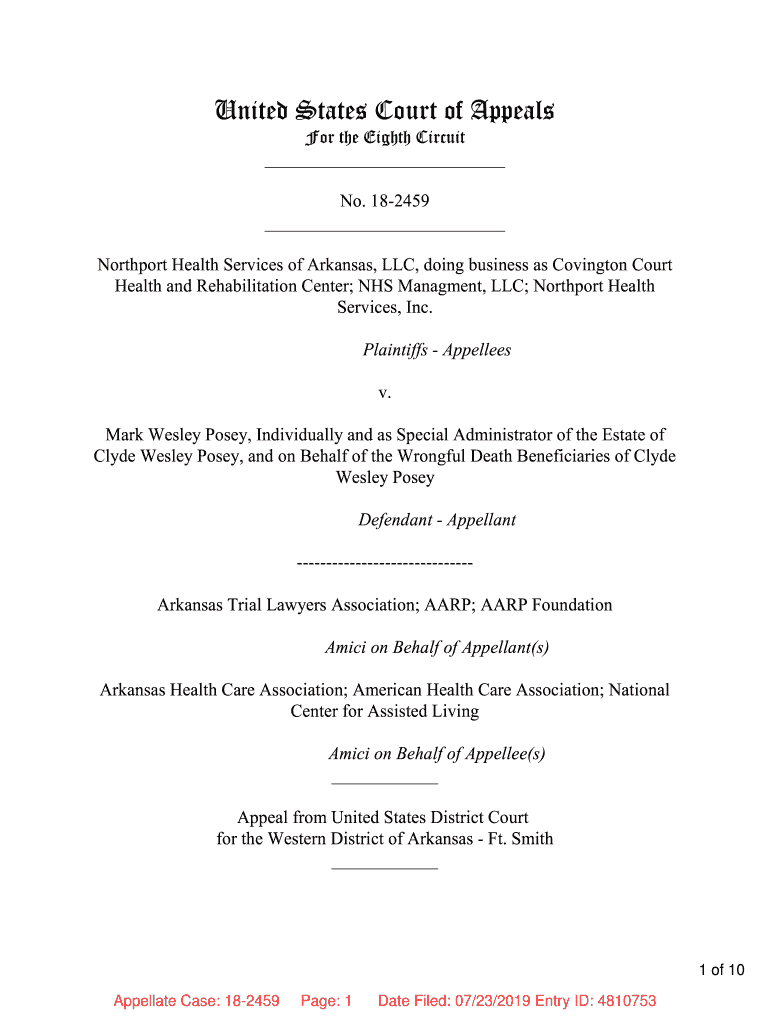 United States Court of Appeals
For the Eighth Circuit

No. 18-2459

Northport Health Services of Arkansas, LLC, doing business as Covington Court Health and Rehabilitation Center; NHS Managment, LLC; Northport Health Services, Inc.

Plaintiffs - Appellees

v.

Mark Wesley Posey, Individually and as Special Administrator of the Estate of Clyde Wesley Posey, and on Behalf of the Wrongful Death Beneficiaries of Clyde Wesley Posey

Defendant - Appellant

------------------------------

Arkansas Trial Lawyers Association; AARP; AARP Foundation

Amici on Behalf of Appellant(s)

Arkansas Health Care Association; American Health Care Association; National Center for Assisted Living

Amici on Behalf of Appellee(s)

Appeal from United States District Court
for the Western District of Arkansas - Ft. Smith

1 of 10

Appellate Case: 18-2459 Page: 1 Date Filed: 07/23/2019 Entry ID: 4810753